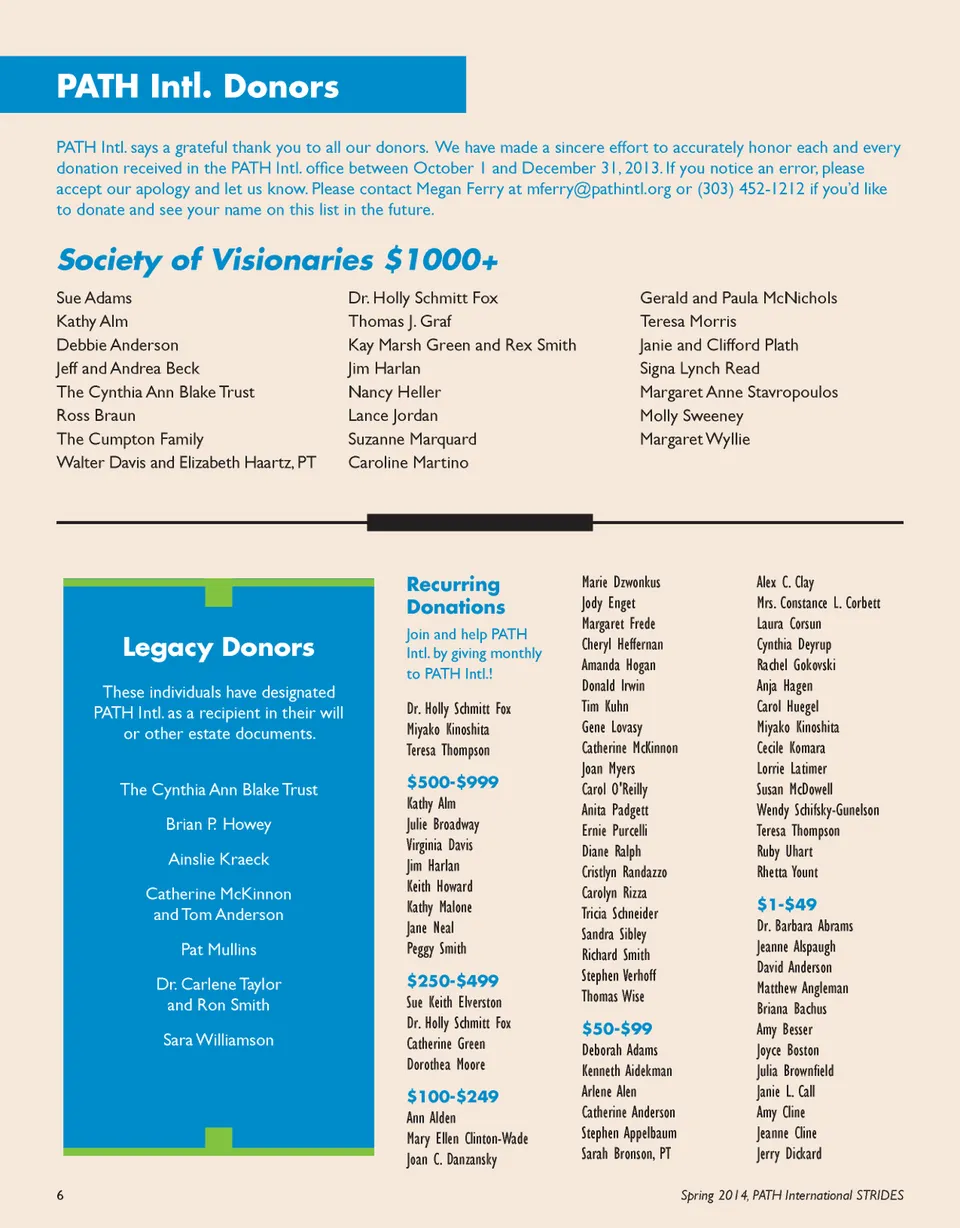 PATH Intl. Donors

PATH Intl. says a grateful thank you to all our donors. We have made a sincere effort to accurately honor each and every donation received in the PATH Intl. office between October 1 and December 31, 2013. If you notice an error, please accept our apology and let us know. Please contact Megan Ferry at mferry@pathintl.org or (303) 452-1212 if you'd like to donate and see your name on this list in the future.

Society of Visionaries $1000+

Sue Adams
Kathy Alm
Debbie Anderson
Jeff and Andrea Beck
The Cynthia Ann Blake Trust
Ross Braun
The Cumpton Family
Walter Davis and Elizabeth Haartz, PT

Dr. Holly Schmitt Fox
Thomas J. Graf
Kay Marsh Green and Rex Smith
Jim Harlan
Nancy Heller
Lance Jordan
Suzanne Marquard
Caroline Martino

Gerald and Paula McNichols
Teresa Morris
Janie and Clifford Plath
Signa Lynch Read
Margaret Anne Stavropoulos
Molly Sweeney
Margaret Wyllie

Legacy Donors

These individuals have designated PATH Intl. as a recipient in their will or other estate documents.

The Cynthia Ann Blake Trust

Brian P. Howey

Ainslie Kraeck

Catherine McKinnon and Tom Anderson

Pat Mullins

Dr. Carlene Taylor and Ron Smith

Sara Williamson

Recurring Donations

Join and help PATH Intl. by giving monthly to PATH Intl.!

Dr. Holly Schmitt Fox
Miyako Kinoshita
Teresa Thompson

$500-$999
Kathy Alm
Julie Broadway
Virginia Davis
Jim Harlan
Keith Howard
Kathy Malone
Jane Neal
Peggy Smith

$250-$499
Sue Keith Elverston
Dr. Holly Schmitt Fox
Catherine Green
Dorothea Moore

$100-$249
Ann Alden
Mary Ellen Clinton-Wade
Joan C. Danzansky

Marie Dzwonkus
Jody Enget
Margaret Frede
Cheryl Heffernan
Amanda Hogan
Donald Irwin
Tim Kuhn
Gene Lovasy
Catherine McKinnon
Joan Myers
Carol O'Reilly
Anita Padgett
Ernie Purcelli
Diane Ralph
Cristlyn Randazzo
Carolyn Rizza
Tricia Schneider
Sandra Sibley
Richard Smith
Stephen Verhoff
Thomas Wise

$50-$99
Deborah Adams
Kenneth Aidekman
Arlene Alen
Catherine Anderson
Stephen Appelbaum
Sarah Bronson, PT

Alex C. Clay
Mrs. Constance L. Corbett
Laura Corsun
Cynthia Deyrup
Rachel Gokovski
Anja Hagen
Carol Huegel
Miyako Kinoshita
Cecile Komara
Lorrie Latimer
Susan McDowell
Wendy Schifsky-Gunelson
Teresa Thompson
Ruby Uhart
Rhetta Yount

$1-$49
Dr. Barbara Abrams
Jeanne Alspaugh
David Anderson
Matthew Angleman
Briana Bachus
Amy Besser
Joyce Boston
Julia Brownfield
Janie L. Call
Amy Cline
Jeanne Cline
Jerry Dickard

6

Spring 2014, PATH International STRIDES